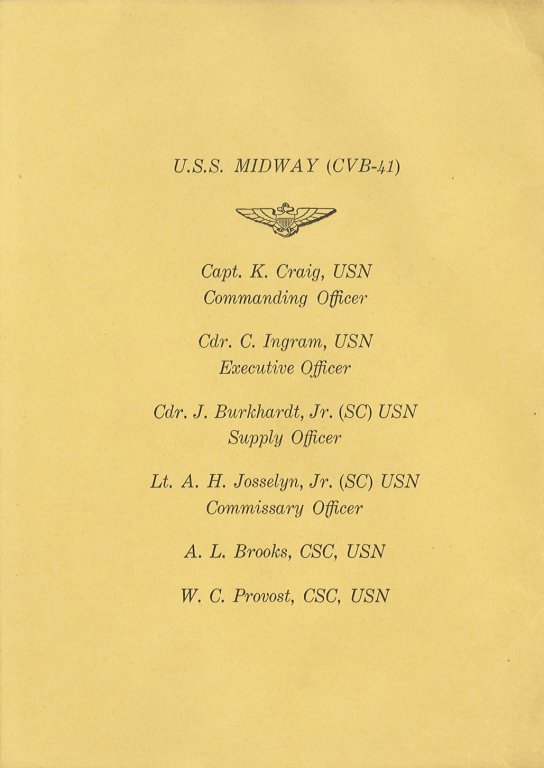 U.S.S. MIDWAY (CVB-41)

Capt. K. Craig, USN
Commanding Officer

Cdr. C. Ingram, USN
Executive Officer

Cdr. J. Burkhardt, Jr. (SC) USN
Supply Officer

Lt. A. H. Josselyn, Jr. (SC) USN
Commissary Officer

A. L. Brooks, CSC, USN

W. C. Provost, CSC, USN